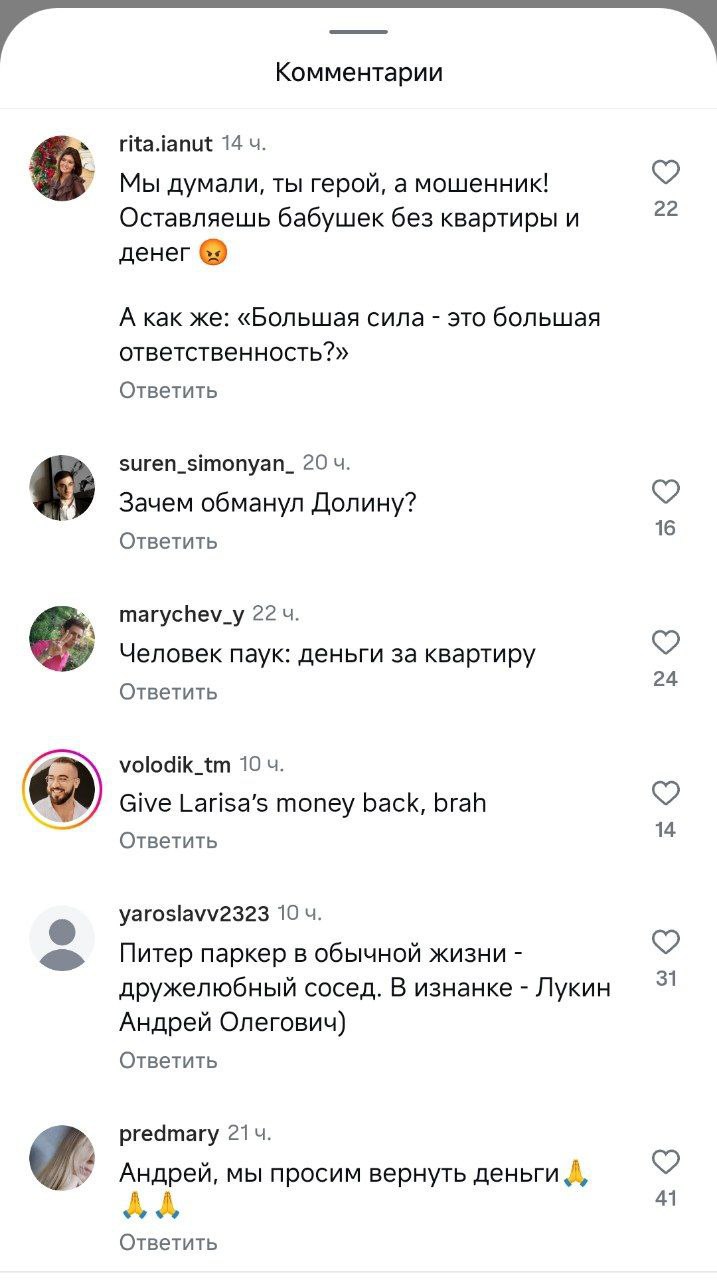 Комментарии

rita.ianut 14 ч.
Мы думали, ты герой, а мошенник! Оставляешь бабушек без квартиры и денег 😡

А как же: «Большая сила - это большая ответственность?»
Ответить
22

suren_simonyan_ 20 ч.
Зачем обманул Долину?
Ответить
16

marychev_y 22 ч.
Человек паук: деньги за квартиру
Ответить
24

volodik_tm 10 ч.
Give Larisa's money back, brah
Ответить
14

yaroslavv2323 10 ч.
Питер паркер в обычной жизни - дружелюбный сосед. В изнанке - Лукин Андрей Олегович)
Ответить
31

predmary 21 ч.
Андрей, мы просим вернуть деньги🙏🙏🙏
Ответить
41